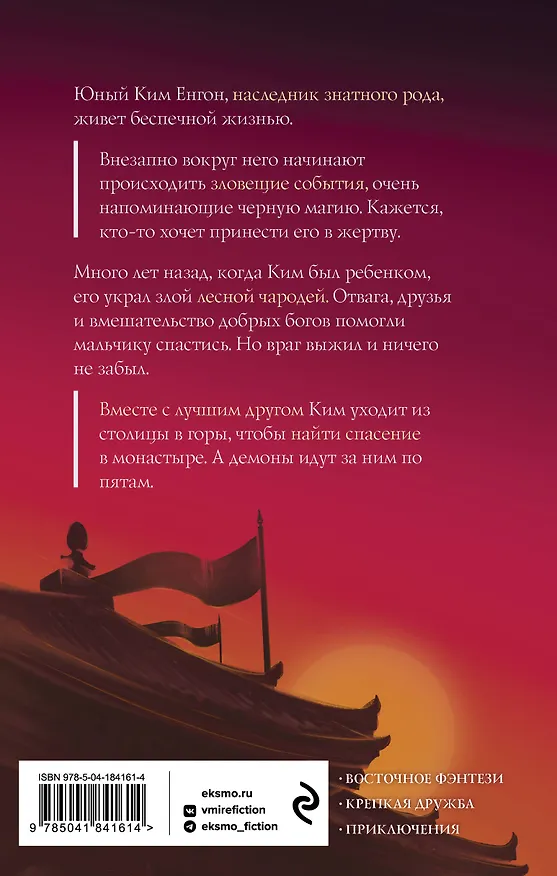 Юный Ким Енгон, наследник знатного рода, живет беспечной жизнью.

Внезапно вокруг него начинают происходить зловещие события, очень напоминающие черную магию. Кажется, кто-то хочет принести его в жертву.

Много лет назад, когда Ким был ребенком, его украл злой лесной чародей. Отвага, друзья и вмешательство добрых богов помогли мальчику спастись. Но враг выжил и ничего не забыл.

Вместе с лучшим другом Ким уходит из столицы в горы, чтобы найти спасение в монастыре. А демоны идут за ним по пятам.

ISBN 978-5-04-184161-4

9 785041 841614 >

eksmo.ru
vmirefiction
eksmo_fiction

· ВОСТОЧНОЕ ФЭНТЕЗИ
· КРЕПКАЯ ДРУЖБА
· ПРИКЛЮЧЕНИЯ